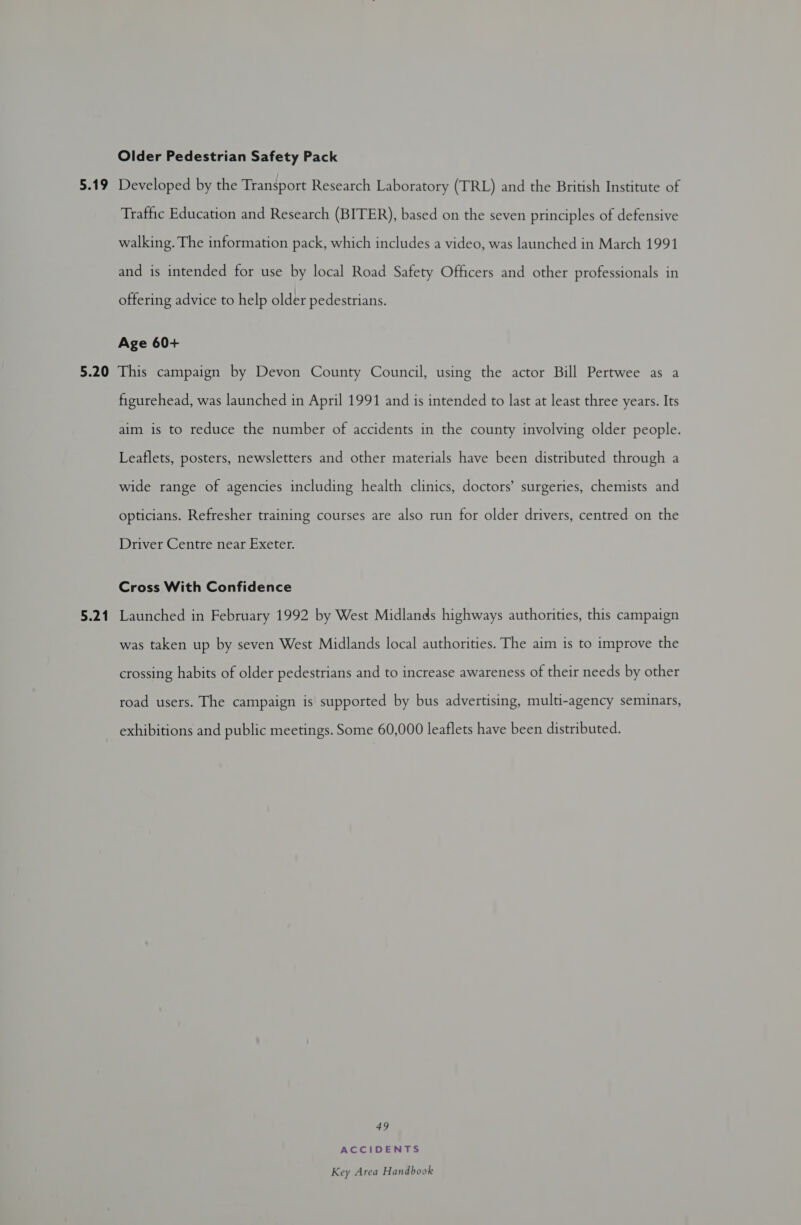 Older Pedestrian Safety Pack

5.19 Developed by the Transport Research Laboratory (TRL) and the British Institute of Traffic Education and Research (BITER), based on the seven principles of defensive walking. The information pack, which includes a video, was launched in March 1991 and is intended for use by local Road Safety Officers and other professionals in offering advice to help older pedestrians.

Age 60+

5.20 This campaign by Devon County Council, using the actor Bill Pertwee as a figurehead, was launched in April 1991 and is intended to last at least three years. Its aim is to reduce the number of accidents in the county involving older people. Leaflets, posters, newsletters and other materials have been distributed through a wide range of agencies including health clinics, doctors' surgeries, chemists and opticians. Refresher training courses are also run for older drivers, centred on the Driver Centre near Exeter.

Cross With Confidence

5.21 Launched in February 1992 by West Midlands highways authorities, this campaign was taken up by seven West Midlands local authorities. The aim is to improve the crossing habits of older pedestrians and to increase awareness of their needs by other road users. The campaign is supported by bus advertising, multi-agency seminars, exhibitions and public meetings. Some 60,000 leaflets have been distributed.

49
ACCIDENTS
Key Area Handbook